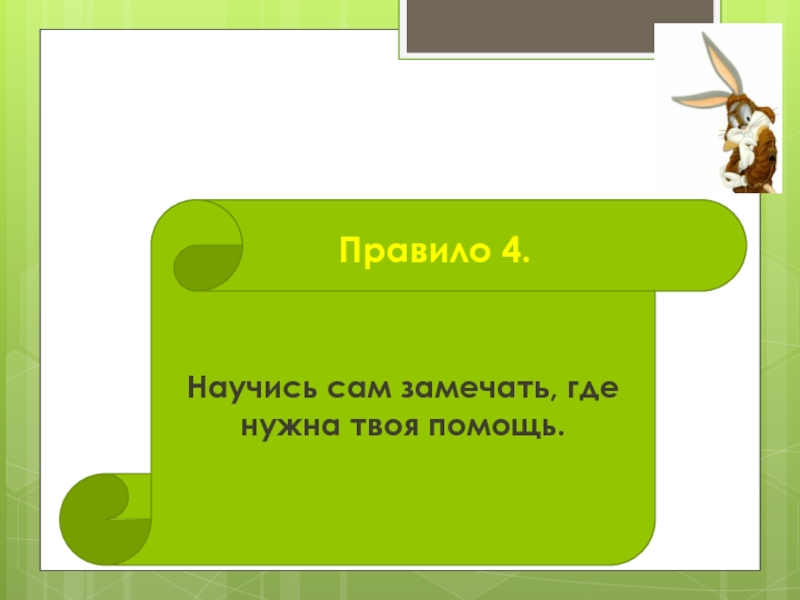 Правило 4.

Научись сам замечать, где нужна твоя помощь.